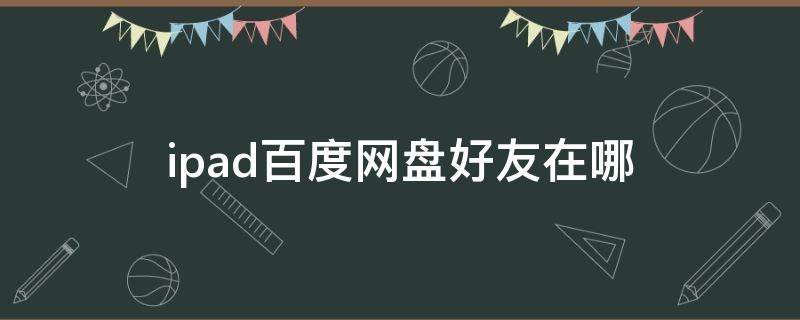 ipad百度网盘好友在哪